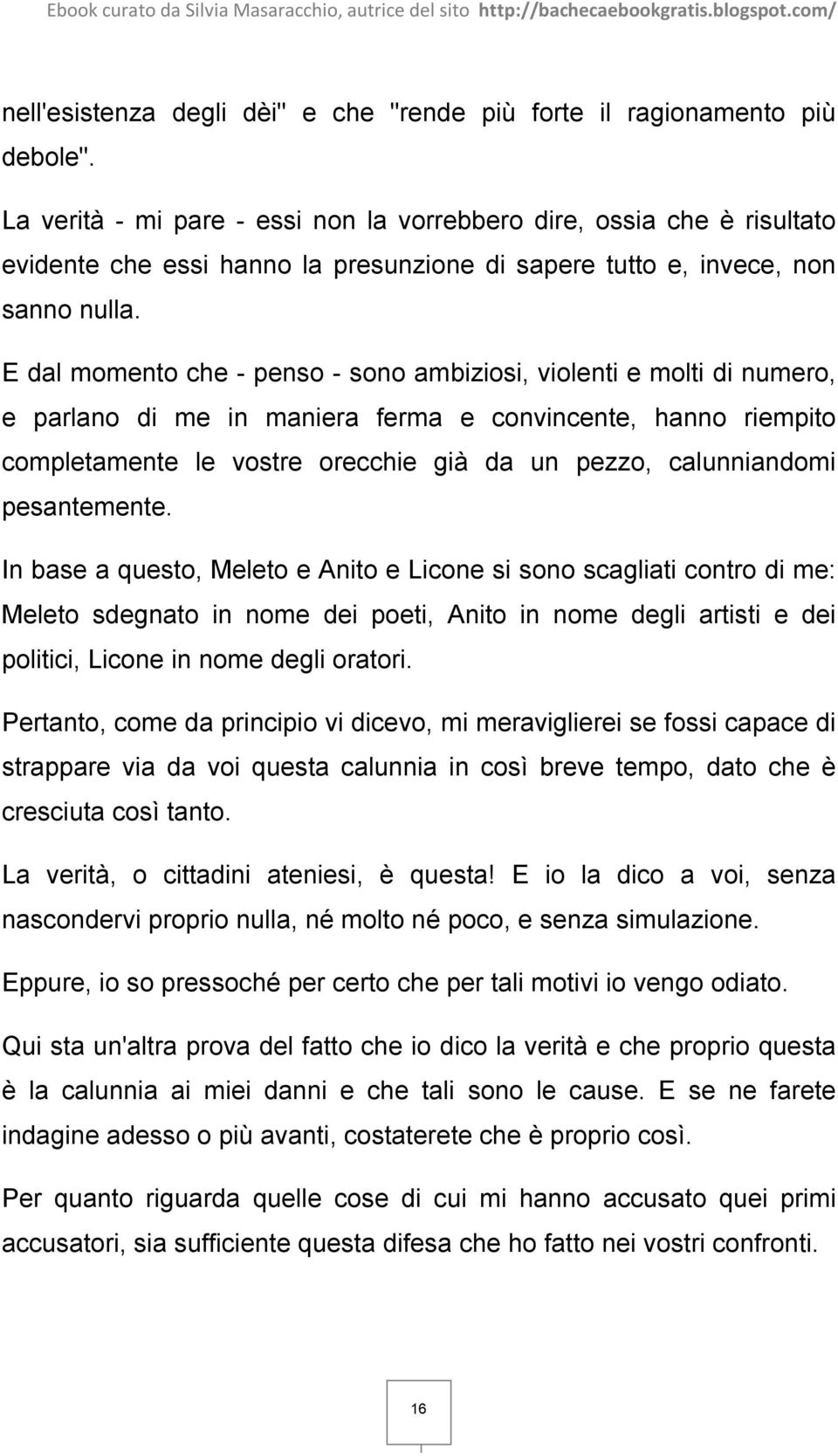 Ebook curato da Silvia Masaracchio, autrice del sito http://bachecaebookgratis.blogspot.com/

nell'esistenza degli dèi" e che "rende più forte il ragionamento più debole".

La verità - mi pare - essi non la vorrebbero dire, ossia che è risultato evidente che essi hanno la presunzione di sapere tutto e, invece, non sanno nulla.

E dal momento che - penso - sono ambiziosi, violenti e molti di numero, e parlano di me in maniera ferma e convincente, hanno riempito completamente le vostre orecchie già da un pezzo, calunniandomi pesantemente.

In base a questo, Meleto e Anito e Licone si sono scagliati contro di me: Meleto sdegnato in nome dei poeti, Anito in nome degli artisti e dei politici, Licone in nome degli oratori.

Pertanto, come da principio vi dicevo, mi meraviglierei se fossi capace di strappare via da voi questa calunnia in così breve tempo, dato che è cresciuta così tanto.

La verità, o cittadini ateniesi, è questa! E io la dico a voi, senza nascondervi proprio nulla, né molto né poco, e senza simulazione.

Eppure, io so pressoché per certo che per tali motivi io vengo odiato.

Qui sta un'altra prova del fatto che io dico la verità e che proprio questa è la calunnia ai miei danni e che tali sono le cause. E se ne farete indagine adesso o più avanti, costaterete che è proprio così.

Per quanto riguarda quelle cose di cui mi hanno accusato quei primi accusatori, sia sufficiente questa difesa che ho fatto nei vostri confronti.

16